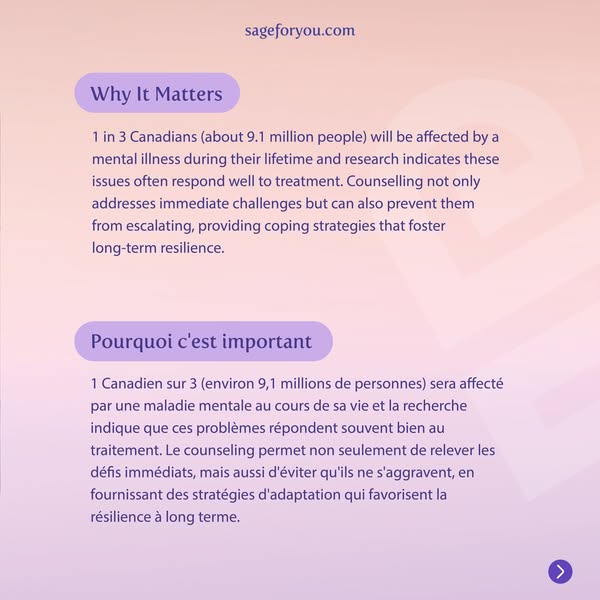 sageforyou.com

Why It Matters

1 in 3 Canadians (about 9.1 million people) will be affected by a mental illness during their lifetime and research indicates these issues often respond well to treatment. Counselling not only addresses immediate challenges but can also prevent them from escalating, providing coping strategies that foster long-term resilience.

Pourquoi c'est important

1 Canadien sur 3 (environ 9,1 millions de personnes) sera affecté par une maladie mentale au cours de sa vie et la recherche indique que ces problèmes répondent souvent bien au traitement. Le counseling permet non seulement de relever les défis immédiats, mais aussi d'éviter qu'ils ne s'aggravent, en fournissant des stratégies d'adaptation qui favorisent la résilience à long terme.